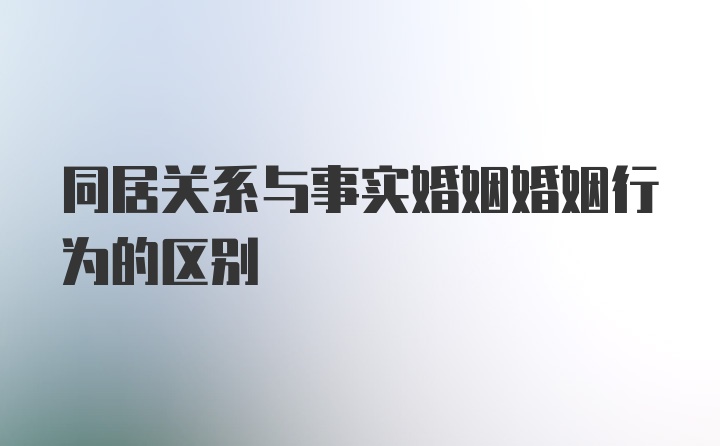 同居关系与事实婚姻婚姻行为的区别